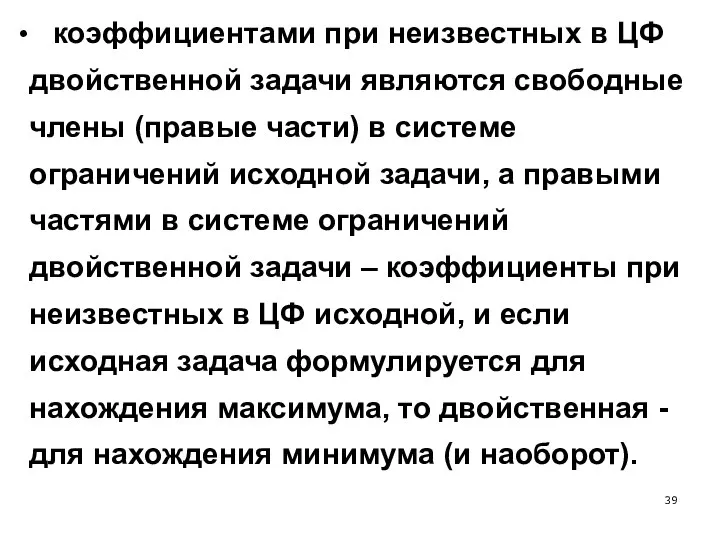 • коэффициентами при неизвестных в ЦФ двойственной задачи являются свободные члены (правые части) в системе ограничений исходной задачи, а правыми частями в системе ограничений двойственной задачи – коэффициенты при неизвестных в ЦФ исходной, и если исходная задача формулируется для нахождения максимума, то двойственная - для нахождения минимума (и наоборот).

39